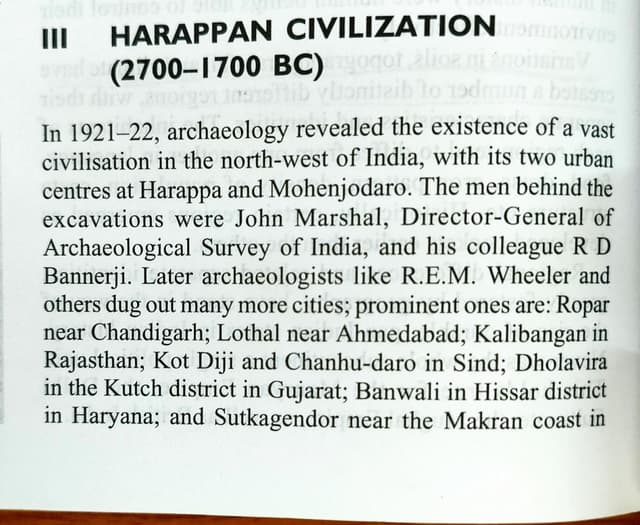 III HARAPPAN CIVILIZATION (2700–1700 BC)

In 1921–22, archaeology revealed the existence of a vast civilisation in the north-west of India, with its two urban centres at Harappa and Mohenjodaro. The men behind the excavations were John Marshal, Director-General of Archaeological Survey of India, and his colleague R D Bannerji. Later archaeologists like R.E.M. Wheeler and others dug out many more cities; prominent ones are: Ropar near Chandigarh; Lothal near Ahmedabad; Kalibangan in Rajasthan; Kot Diji and Chanhu-daro in Sind; Dholavira in the Kutch district in Gujarat; Banwali in Hissar district in Haryana; and Sutkagendor near the Makran coast in